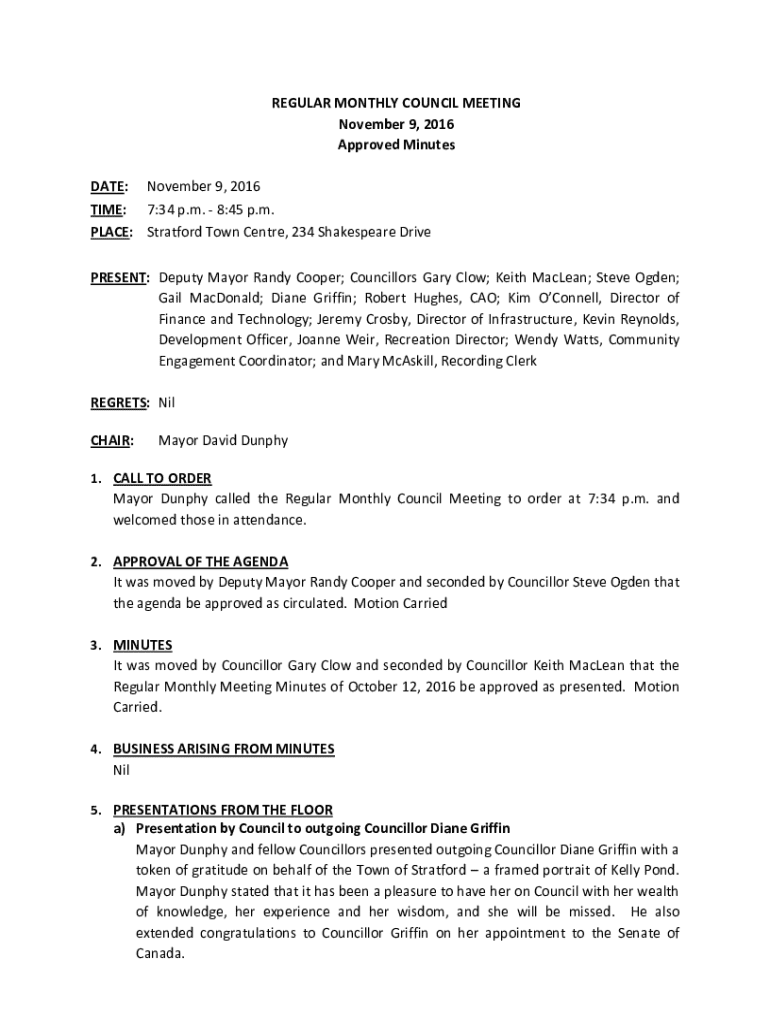 REGULAR MONTHLY COUNCIL MEETING
November 9, 2016
Approved Minutes

DATE: November 9, 2016
TIME: 7:34 p.m. - 8:45 p.m.
PLACE: Stratford Town Centre, 234 Shakespeare Drive

PRESENT: Deputy Mayor Randy Cooper; Councillors Gary Clow; Keith MacLean; Steve Ogden; Gail MacDonald; Diane Griffin; Robert Hughes, CAO; Kim O'Connell, Director of Finance and Technology; Jeremy Crosby, Director of Infrastructure, Kevin Reynolds, Development Officer, Joanne Weir, Recreation Director; Wendy Watts, Community Engagement Coordinator; and Mary McAskill, Recording Clerk

REGRETS: Nil

CHAIR: Mayor David Dunphy

1. CALL TO ORDER
Mayor Dunphy called the Regular Monthly Council Meeting to order at 7:34 p.m. and welcomed those in attendance.

2. APPROVAL OF THE AGENDA
It was moved by Deputy Mayor Randy Cooper and seconded by Councillor Steve Ogden that the agenda be approved as circulated. Motion Carried

3. MINUTES
It was moved by Councillor Gary Clow and seconded by Councillor Keith MacLean that the Regular Monthly Meeting Minutes of October 12, 2016 be approved as presented. Motion Carried.

4. BUSINESS ARISING FROM MINUTES
Nil

5. PRESENTATIONS FROM THE FLOOR
a) Presentation by Council to outgoing Councillor Diane Griffin
Mayor Dunphy and fellow Councillors presented outgoing Councillor Diane Griffin with a token of gratitude on behalf of the Town of Stratford – a framed portrait of Kelly Pond. Mayor Dunphy stated that it has been a pleasure to have her on Council with her wealth of knowledge, her experience and her wisdom, and she will be missed. He also extended congratulations to Councillor Griffin on her appointment to the Senate of Canada.